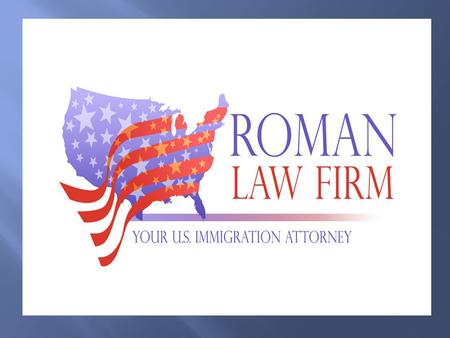 ROMAN
LAW FIRM

YOUR U.S. IMMIGRATION ATTORNEY